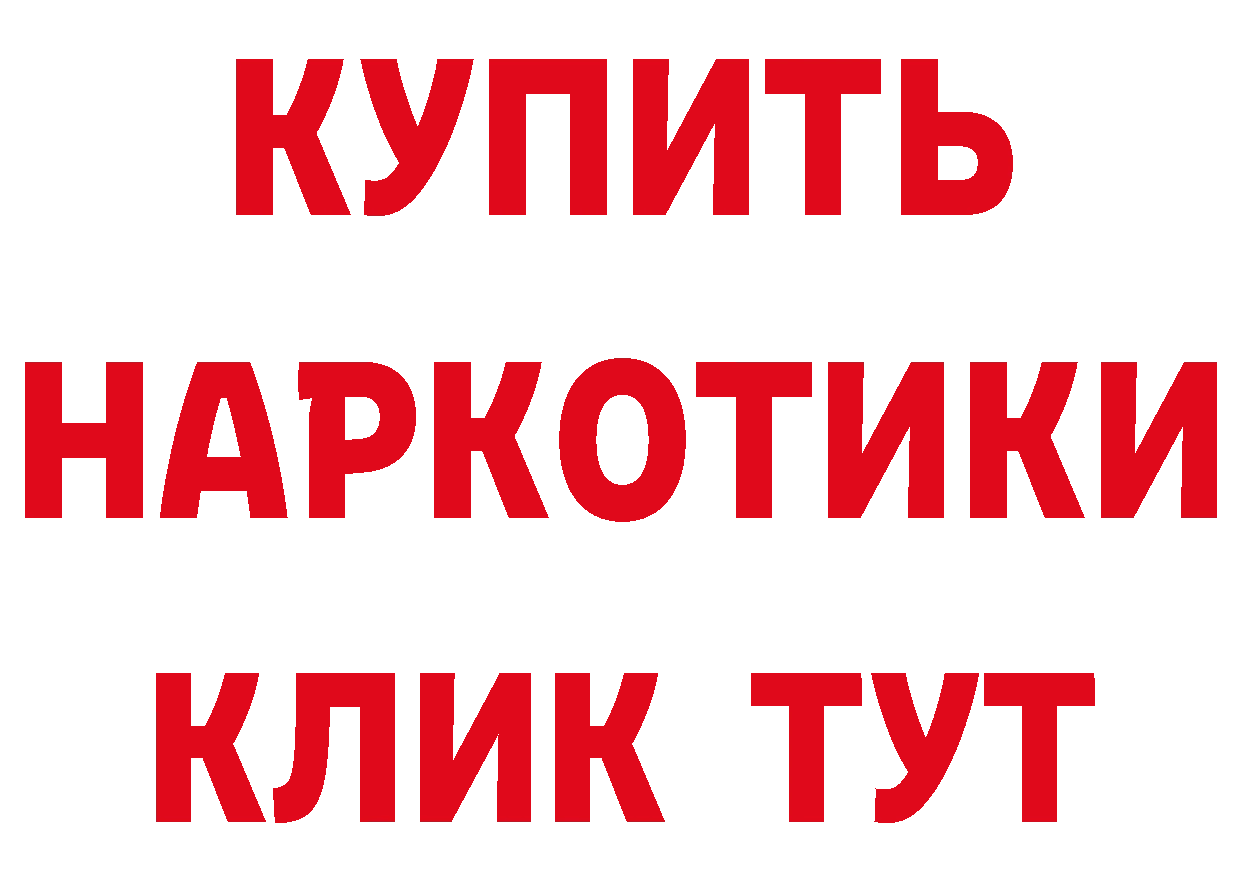 КУПИТЬ НАРКОТИКИ КЛИК ТУТ